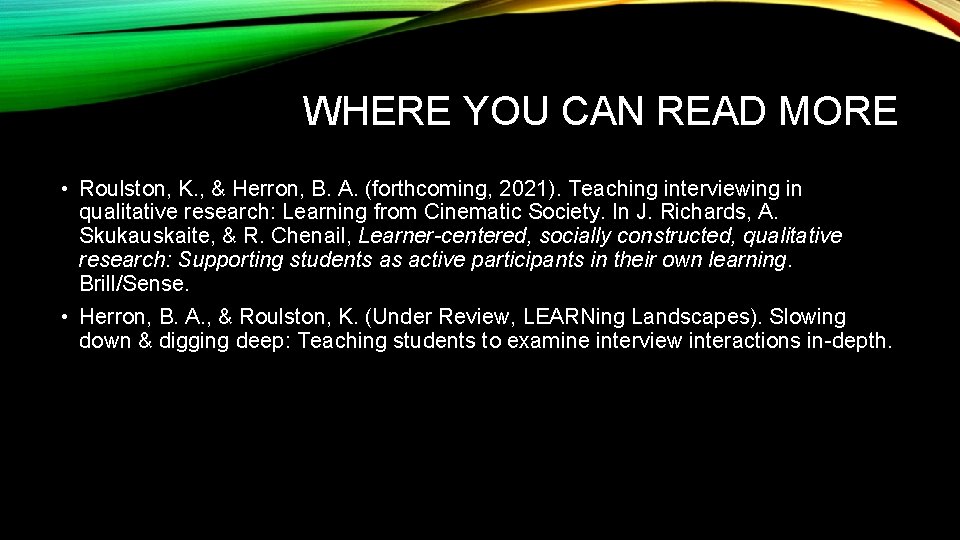 WHERE YOU CAN READ MORE

• Roulston, K., & Herron, B. A. (forthcoming, 2021). Teaching interviewing in qualitative research: Learning from Cinematic Society. In J. Richards, A. Skukauskaite, & R. Chenail, Learner-centered, socially constructed, qualitative research: Supporting students as active participants in their own learning. Brill/Sense.

• Herron, B. A., & Roulston, K. (Under Review, LEARNing Landscapes). Slowing down & digging deep: Teaching students to examine interview interactions in-depth.